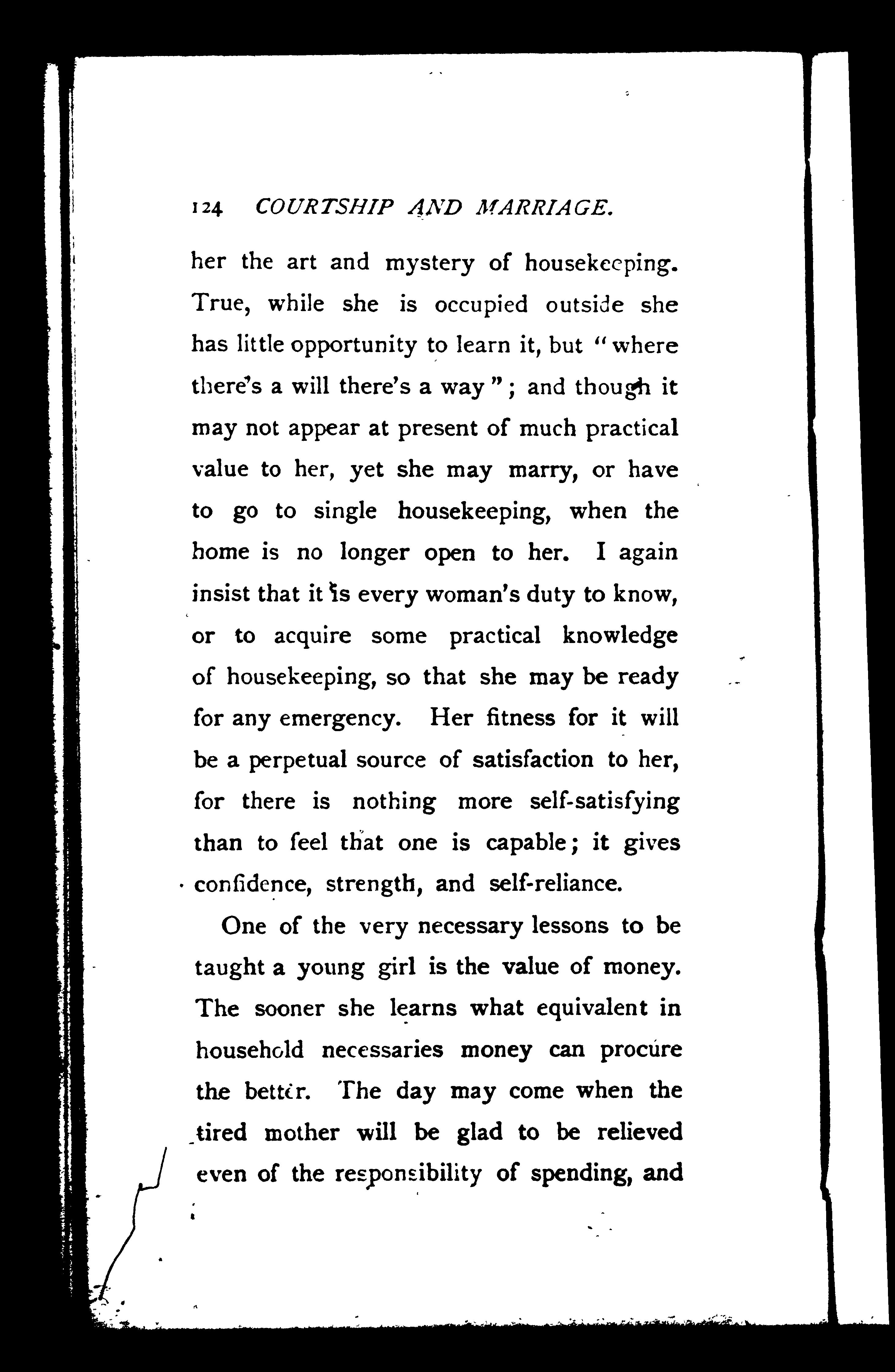 124 COURTSHIP AND MARRIAGE.

her the art and mystery of housekeeping. True, while she is occupied outside she has little opportunity to learn it, but "where there's a will there's a way"; and though it may not appear at present of much practical value to her, yet she may marry, or have to go to single housekeeping, when the home is no longer open to her. I again insist that it is every woman's duty to know, or to acquire some practical knowledge of housekeeping, so that she may be ready for any emergency. Her fitness for it will be a perpetual source of satisfaction to her, for there is nothing more self-satisfying than to feel that one is capable; it gives confidence, strength, and self-reliance.

One of the very necessary lessons to be taught a young girl is the value of money. The sooner she learns what equivalent in household necessaries money can procure the better. The day may come when the tired mother will be glad to be relieved even of the responsibility of spending, and